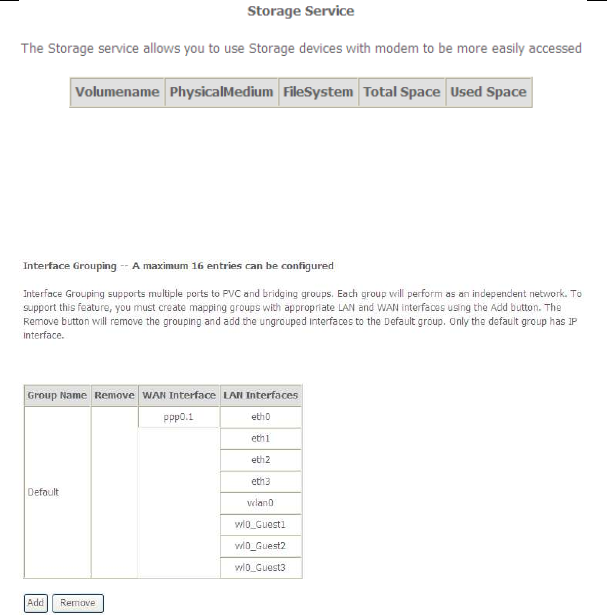 Storage Service

The Storage service allows you to use Storage devices with modem to be more easily accessed

| Volumename | PhysicalMedium | FileSystem | Total Space | Used Space |
|---|---|---|---|---|

Interface Grouping -- A maximum 16 entries can be configured

Interface Grouping supports multiple ports to PVC and bridging groups. Each group will perform as an independent network. To support this feature, you must create mapping groups with appropriate LAN and WAN interfaces using the Add button. The Remove button will remove the grouping and add the ungrouped interfaces to the Default group. Only the default group has IP interface.

| Group Name | Remove | WAN Interface | LAN Interfaces |
|---|---|---|---|
| Default | | ppp0.1 | eth0 |
| | | | eth1 |
| | | | eth2 |
| | | | eth3 |
| | | | wlan0 |
| | | | wl0_Guest1 |
| | | | wl0_Guest2 |
| | | | wl0_Guest3 |

Add Remove